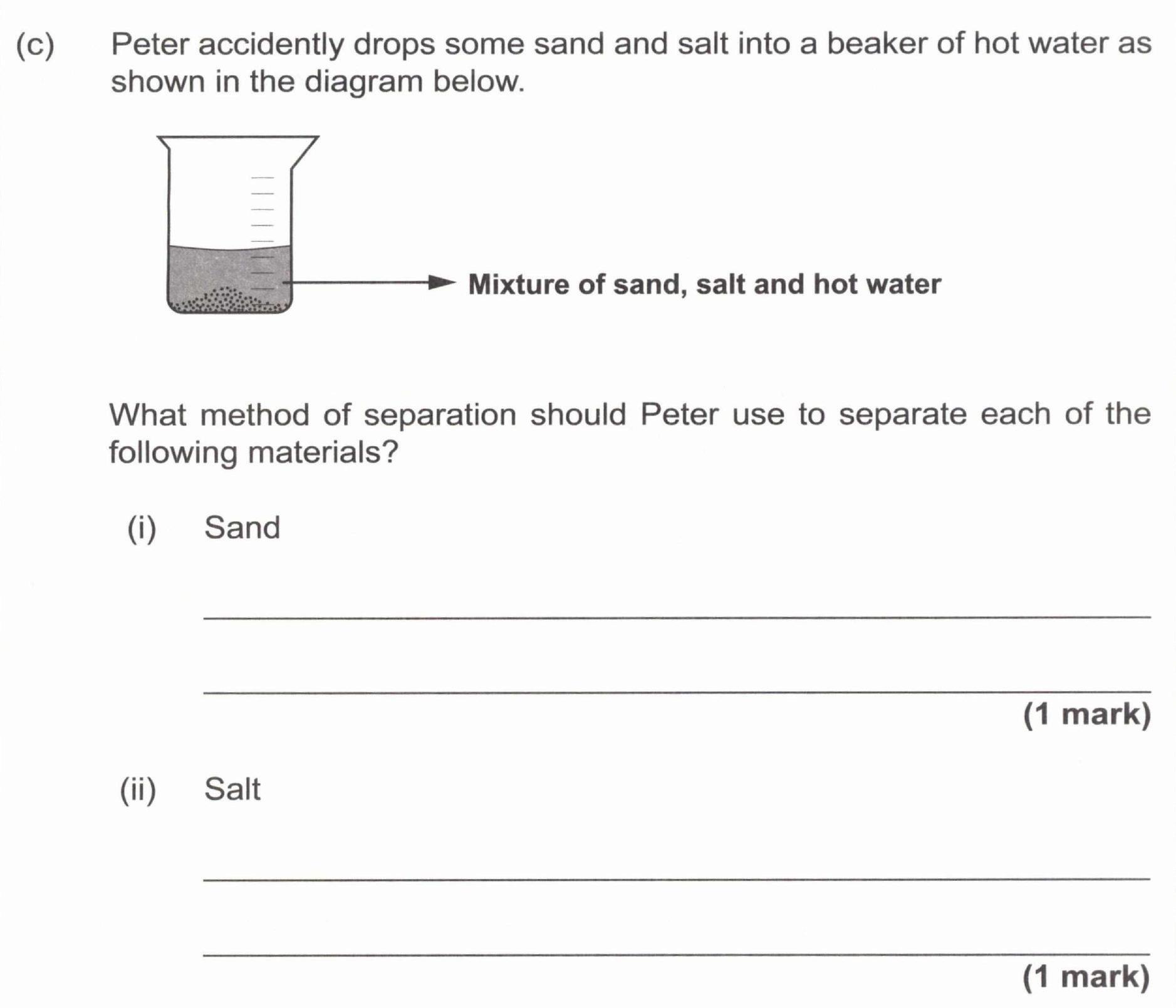 (c) Peter accidently drops some sand and salt into a beaker of hot water as shown in the diagram below.

Mixture of sand, salt and hot water

What method of separation should Peter use to separate each of the following materials?

(i) Sand

____

____

(1 mark)

(ii) Salt

____

____

(1 mark)